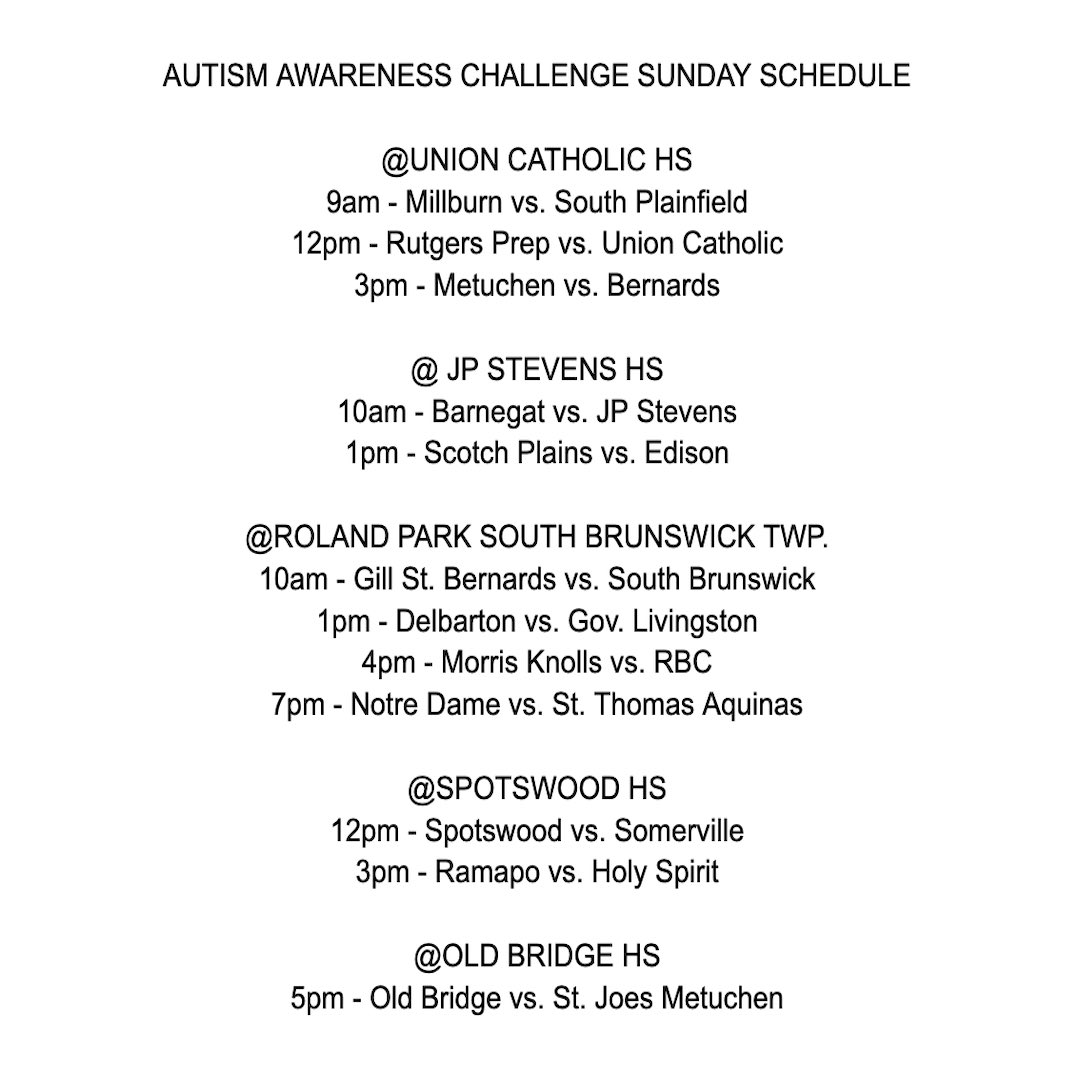 AUTISM AWARENESS CHALLENGE SUNDAY SCHEDULE

@UNION CATHOLIC HS
9am - Millburn vs. South Plainfield
12pm - Rutgers Prep vs. Union Catholic
3pm - Metuchen vs. Bernards

@ JP STEVENS HS
10am - Barnegat vs. JP Stevens
1pm - Scotch Plains vs. Edison

@ROLAND PARK SOUTH BRUNSWICK TWP.
10am - Gill St. Bernards vs. South Brunswick
1pm - Delbarton vs. Gov. Livingston
4pm - Morris Knolls vs. RBC
7pm - Notre Dame vs. St. Thomas Aquinas

@SPOTSWOOD HS
12pm - Spotswood vs. Somerville
3pm - Ramapo vs. Holy Spirit

@OLD BRIDGE HS
5pm - Old Bridge vs. St. Joes Metuchen